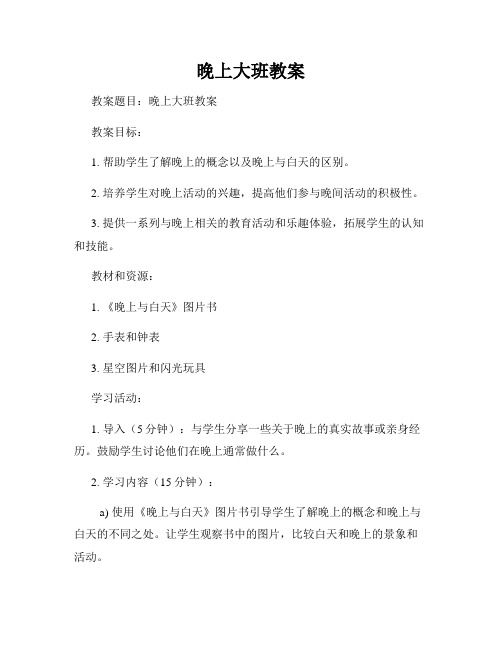 晚上大班教案

教案题目：晚上大班教案

教案目标：

1. 帮助学生了解晚上的概念以及晚上与白天的区别。

2. 培养学生对晚上活动的兴趣，提高他们参与晚间活动的积极性。

3. 提供一系列与晚上相关的教育活动和乐趣体验，拓展学生的认知和技能。

教材和资源：

1. 《晚上与白天》图片书

2. 手表和钟表

3. 星空图片和闪光玩具

学习活动：

1. 导入（5 分钟）：与学生分享一些关于晚上的真实故事或亲身经历。鼓励学生讨论他们在晚上通常做什么。

2. 学习内容（15 分钟）：

a) 使用《晚上与白天》图片书引导学生了解晚上的概念和晚上与白天的不同之处。让学生观察书中的图片，比较白天和晚上的景象和活动。